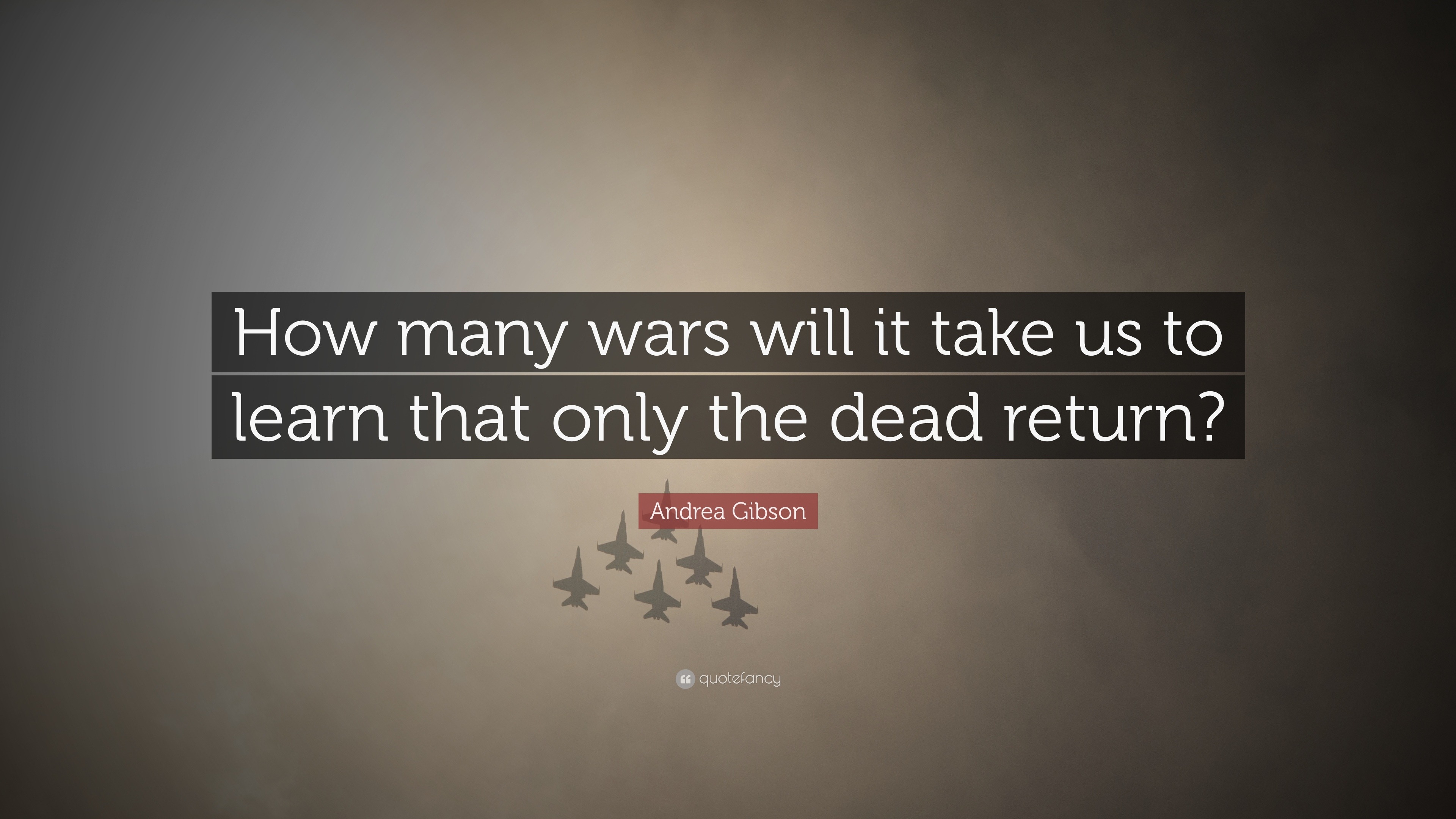 How many wars will it take us to learn that only the dead return?

Andrea Gibson

quotefancy